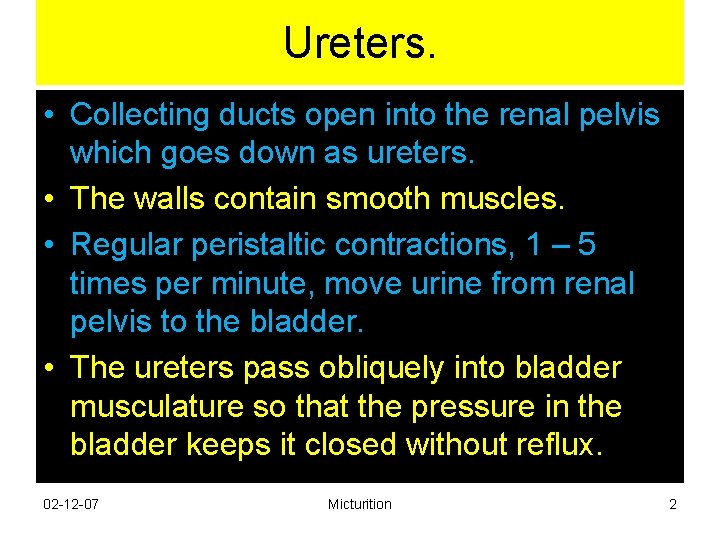 Ureters.

• Collecting ducts open into the renal pelvis which goes down as ureters.

• The walls contain smooth muscles.

• Regular peristaltic contractions, 1 – 5 times per minute, move urine from renal pelvis to the bladder.

• The ureters pass obliquely into bladder musculature so that the pressure in the bladder keeps it closed without reflux.

02-12-07 Micturition 2